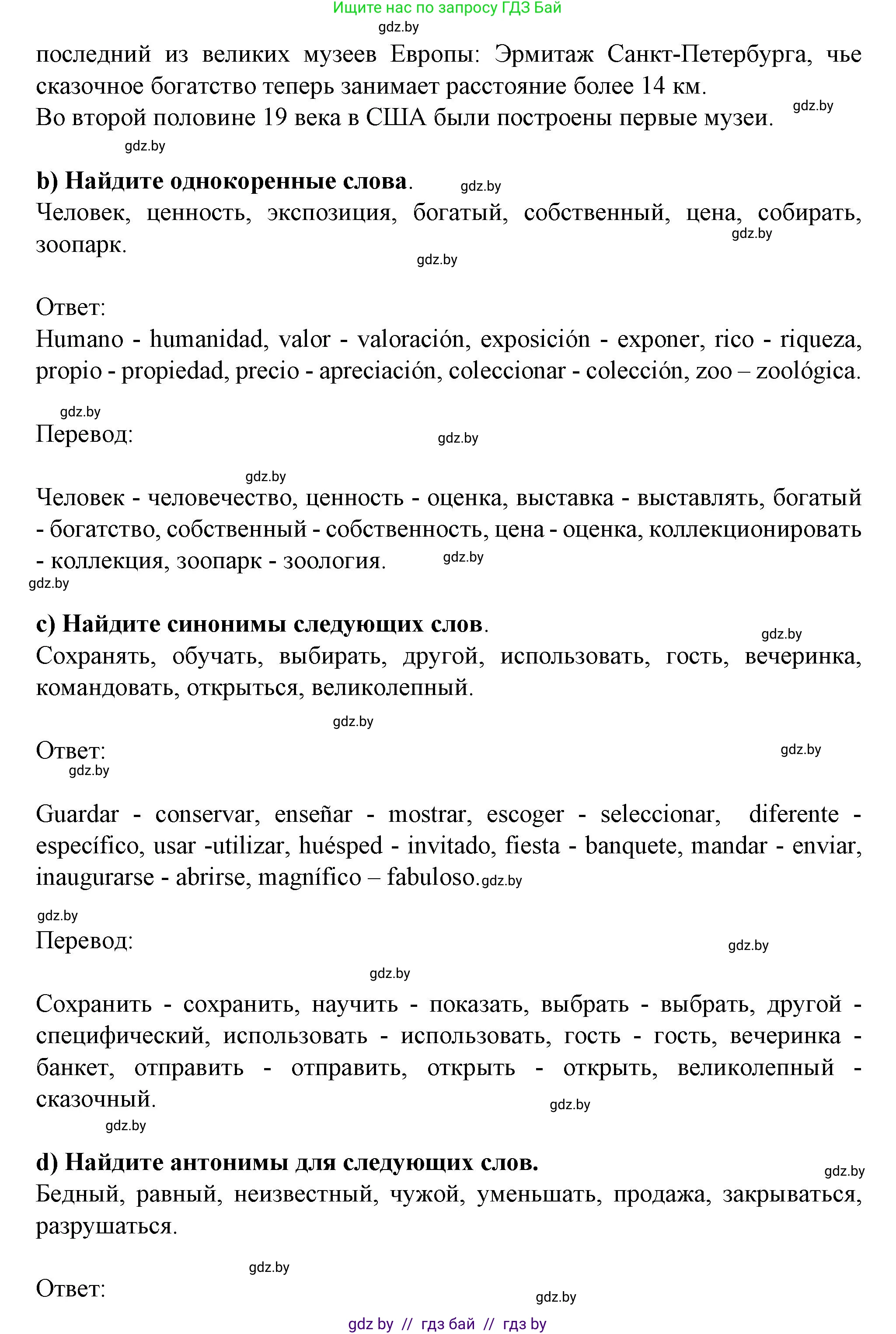 Ищите нас по запросу ГДЗ Бай

gdz.by

последний из великих музеев Европы: Эрмитаж Санкт-Петербурга, чье сказочное богатство теперь занимает расстояние более 14 км.
Во второй половине 19 века в США были построены первые музеи. gdz.by

gdz.by

**b) Найдите однокоренные слова**. gdz.by
Человек, ценность, экспозиция, богатый, собственный, цена, собирать, зоопарк. gdz.by

gdz.by

Ответ:
Humano - humanidad, valor - valoración, exposición - exponer, rico - riqueza, propio - propiedad, precio - apreciación, coleccionar - colección, zoo – zoológica.

gdz.by

Перевод: gdz.by

gdz.by

Человек - человечество, ценность - оценка, выставка - выставлять, богатый - богатство, собственный - собственность, цена - оценка, коллекционировать - коллекция, зоопарк - зоология. gdz.by

gdz.by

**c) Найдите синонимы следующих слов**. gdz.by
Сохранять, обучать, выбирать, другой, использовать, гость, вечеринка, командовать, открыться, великолепный.

gdz.by

Ответ: gdz.by
gdz.by

Guardar - conservar, enseñar - mostrar, escoger - seleccionar, diferente - específico, usar -utilizar, huésped - invitado, fiesta - banquete, mandar - enviar, inaugurarse - abrirse, magnífico – fabuloso. gdz.by

gdz.by

Перевод: gdz.by

gdz.by

Сохранить - сохранить, научить - показать, выбрать - выбрать, другой - специфический, использовать - использовать, гость - гость, вечеринка - банкет, отправить - отправить, открыть - открыть, великолепный - сказочный. gdz.by

gdz.by

**d) Найдите антонимы для следующих слов.** gdz.by
Бедный, равный, неизвестный, чужой, уменьшать, продажа, закрываться, разрушаться.

gdz.by

Ответ: gdz.by

gdz by // гдз бай // гдз by